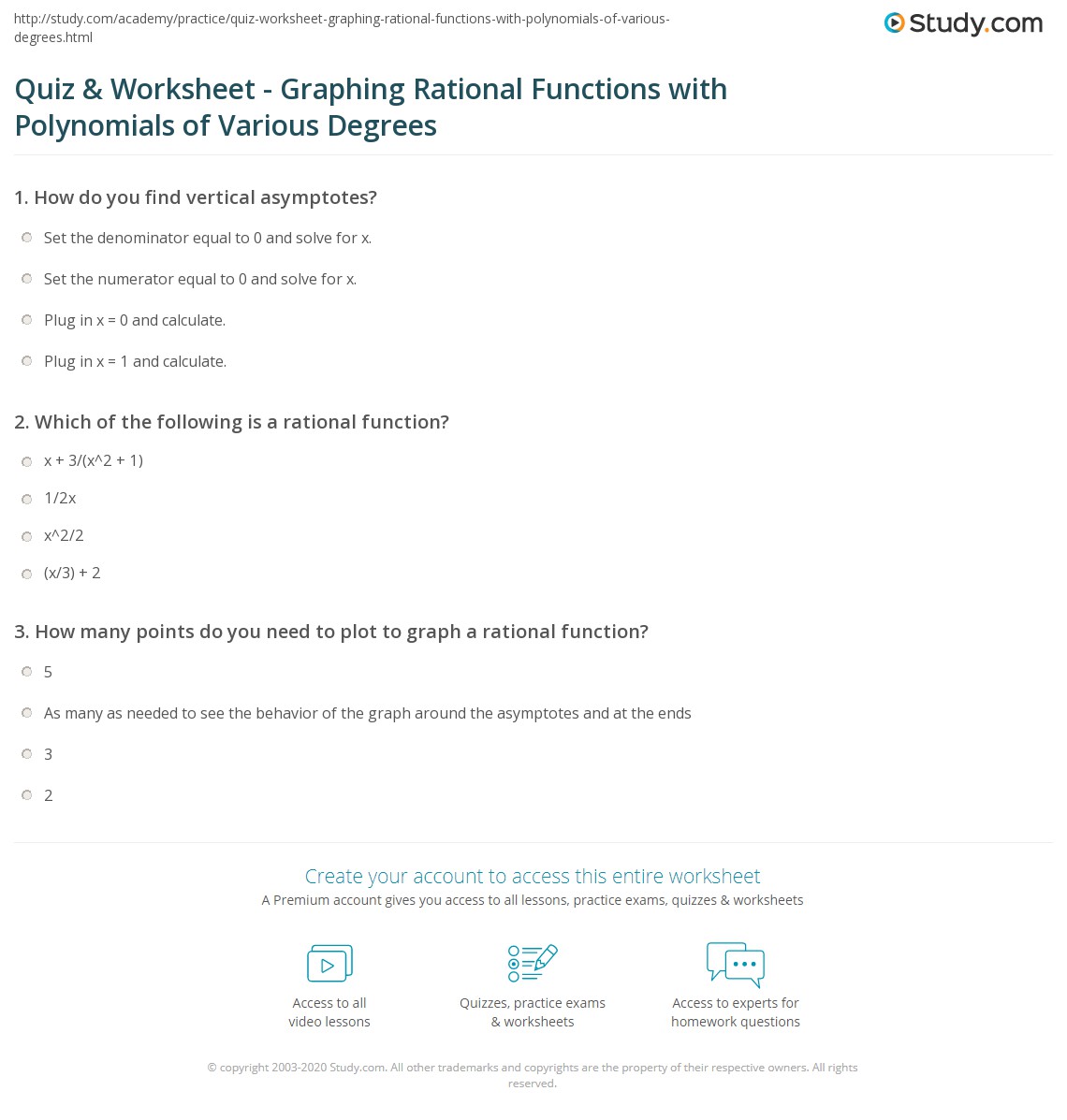 http://study.com/academy/practice/quiz-worksheet-graphing-rational-functions-with-polynomials-of-various-degrees.html

Study.com

Quiz & Worksheet - Graphing Rational Functions with Polynomials of Various Degrees

1. How do you find vertical asymptotes?

Set the denominator equal to 0 and solve for x.

Set the numerator equal to 0 and solve for x.

Plug in x = 0 and calculate.

Plug in x = 1 and calculate.

2. Which of the following is a rational function?

x + 3/(x^2 + 1)

1/2x

x^2/2

(x/3) + 2

3. How many points do you need to plot to graph a rational function?

5

As many as needed to see the behavior of the graph around the asymptotes and at the ends

3

2

Create your account to access this entire worksheet

A Premium account gives you access to all lessons, practice exams, quizzes & worksheets

Access to all video lessons

Quizzes, practice exams & worksheets

Access to experts for homework questions

© copyright 2003-2020 Study.com. All other trademarks and copyrights are the property of their respective owners. All rights reserved.